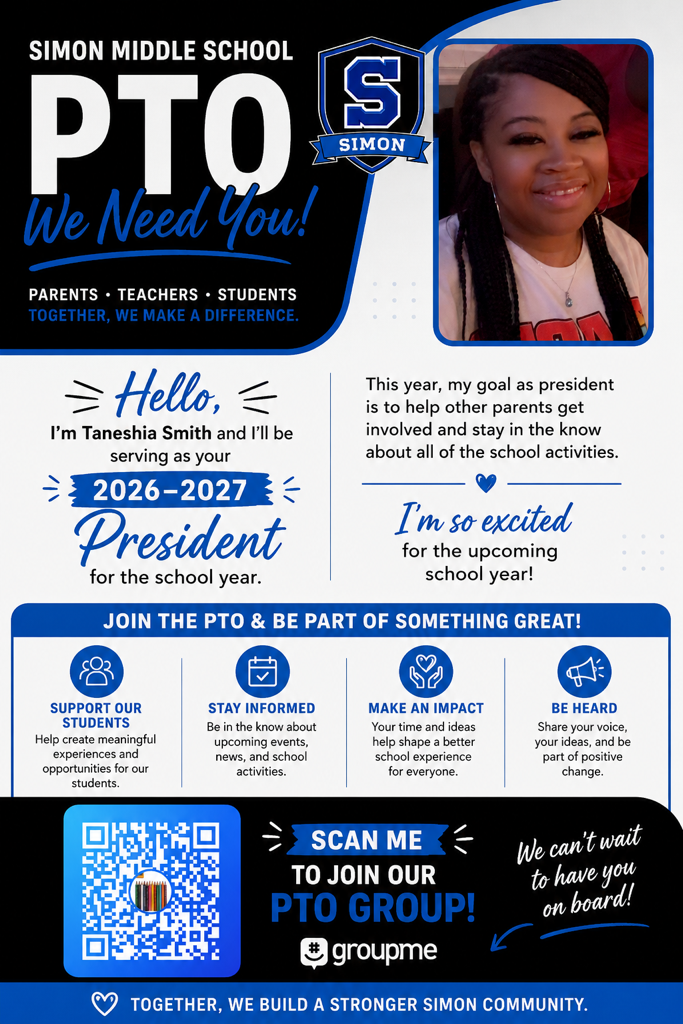 SIMON MIDDLE SCHOOL

PTO

We Need You!

PARENTS • TEACHERS • STUDENTS
TOGETHER, WE MAKE A DIFFERENCE.

S
SIMON

Hello,
I'm Taneshia Smith and I'll be serving as your
2026–2027
President
for the school year.

This year, my goal as president is to help other parents get involved and stay in the know about all of the school activities.

I'm so excited
for the upcoming school year!

JOIN THE PTO & BE PART OF SOMETHING GREAT!

SUPPORT OUR STUDENTS
Help create meaningful experiences and opportunities for our students.

STAY INFORMED
Be in the know about upcoming events, news, and school activities.

MAKE AN IMPACT
Your time and ideas help shape a better school experience for everyone.

BE HEARD
Share your voice, your ideas, and be part of positive change.

SCAN ME
TO JOIN OUR
PTO GROUP!
groupme

We can't wait to have you on board!

TOGETHER, WE BUILD A STRONGER SIMON COMMUNITY.